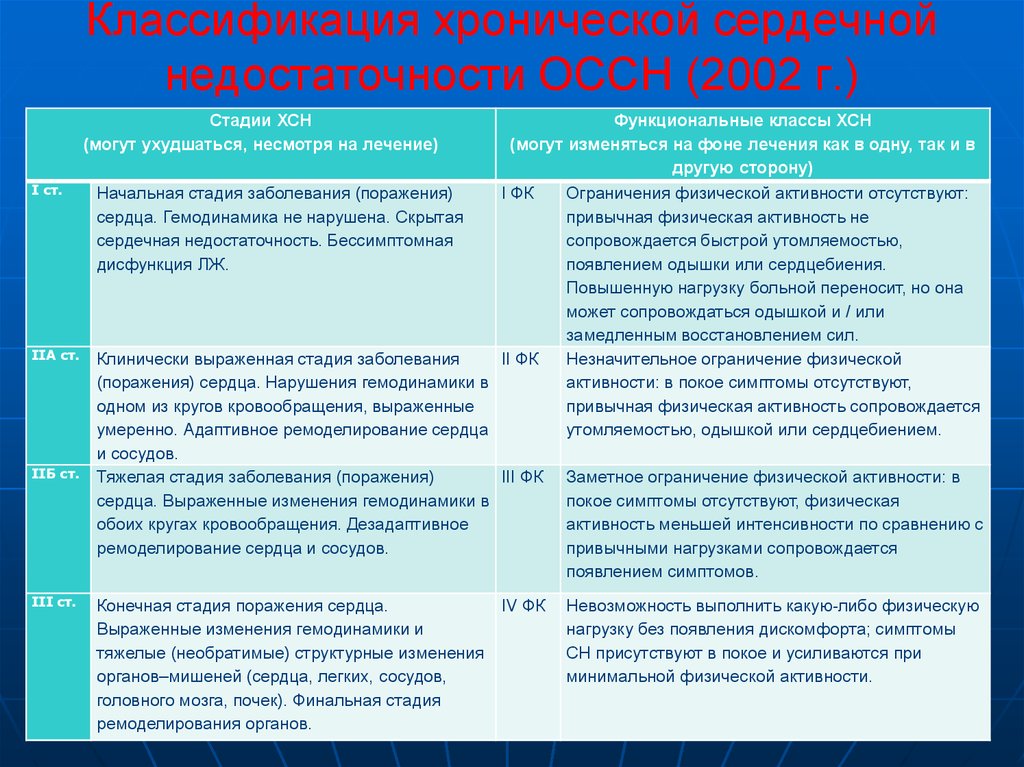 Классификация хронической сердечной недостаточности ОССН (2002 г.)

| Стадии ХСН (могут ухудшаться, несмотря на лечение) | | Функциональные классы ХСН (могут изменяться на фоне лечения как в одну, так и в другую сторону) | |
|---|---|---|---|
| I ст. | Начальная стадия заболевания (поражения) сердца. Гемодинамика не нарушена. Скрытая сердечная недостаточность. Бессимптомная дисфункция ЛЖ. | I ФК | Ограничения физической активности отсутствуют: привычная физическая активность не сопровождается быстрой утомляемостью, появлением одышки или сердцебиения. Повышенную нагрузку больной переносит, но она может сопровождаться одышкой и / или замедленным восстановлением сил. |
| IIА ст. | Клинически выраженная стадия заболевания (поражения) сердца. Нарушения гемодинамики в одном из кругов кровообращения, выраженные умеренно. Адаптивное ремоделирование сердца и сосудов. | II ФК | Незначительное ограничение физической активности: в покое симптомы отсутствуют, привычная физическая активность сопровождается утомляемостью, одышкой или сердцебиением. |
| IIБ ст. | Тяжелая стадия заболевания (поражения) сердца. Выраженные изменения гемодинамики в обоих кругах кровообращения. Дезадаптивное ремоделирование сердца и сосудов. | III ФК | Заметное ограничение физической активности: в покое симптомы отсутствуют, физическая активность меньшей интенсивности по сравнению с привычными нагрузками сопровождается появлением симптомов. |
| III ст. | Конечная стадия поражения сердца. Выраженные изменения гемодинамики и тяжелые (необратимые) структурные изменения органов–мишеней (сердца, легких, сосудов, головного мозга, почек). Финальная стадия ремоделирования органов. | IV ФК | Невозможность выполнить какую-либо физическую нагрузку без появления дискомфорта; симптомы СН присутствуют в покое и усиливаются при минимальной физической активности. |